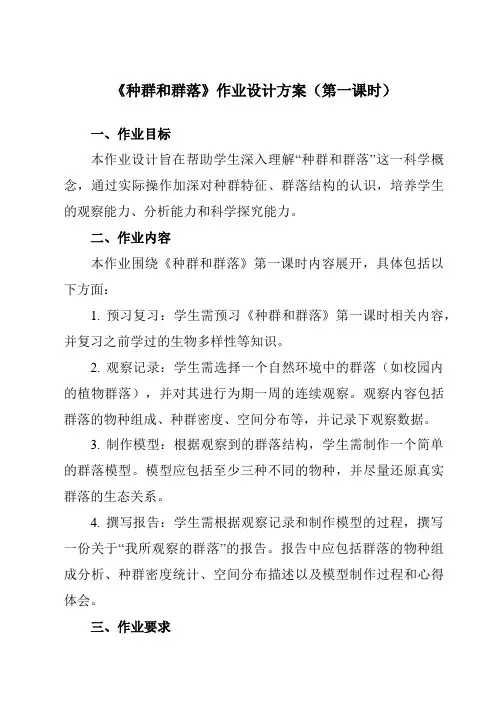 《种群和群落》作业设计方案（第一课时）

一、作业目标

本作业设计旨在帮助学生深入理解“种群和群落”这一科学概念，通过实际操作加深对种群特征、群落结构的认识，培养学生的观察能力、分析能力和科学探究能力。

二、作业内容

本作业围绕《种群和群落》第一课时内容展开，具体包括以下方面：

1. 预习复习：学生需预习《种群和群落》第一课时相关内容，并复习之前学过的生物多样性等知识。

2. 观察记录：学生需选择一个自然环境中的群落（如校园内的植物群落），并对其进行为期一周的连续观察。观察内容包括群落的物种组成、种群密度、空间分布等，并记录下观察数据。

3. 制作模型：根据观察到的群落结构，学生需制作一个简单的群落模型。模型应包括至少三种不同的物种，并尽量还原真实群落的生态关系。

4. 撰写报告：学生需根据观察记录和制作模型的过程，撰写一份关于“我所观察的群落”的报告。报告中应包括群落的物种组成分析、种群密度统计、空间分布描述以及模型制作过程和心得体会。

三、作业要求